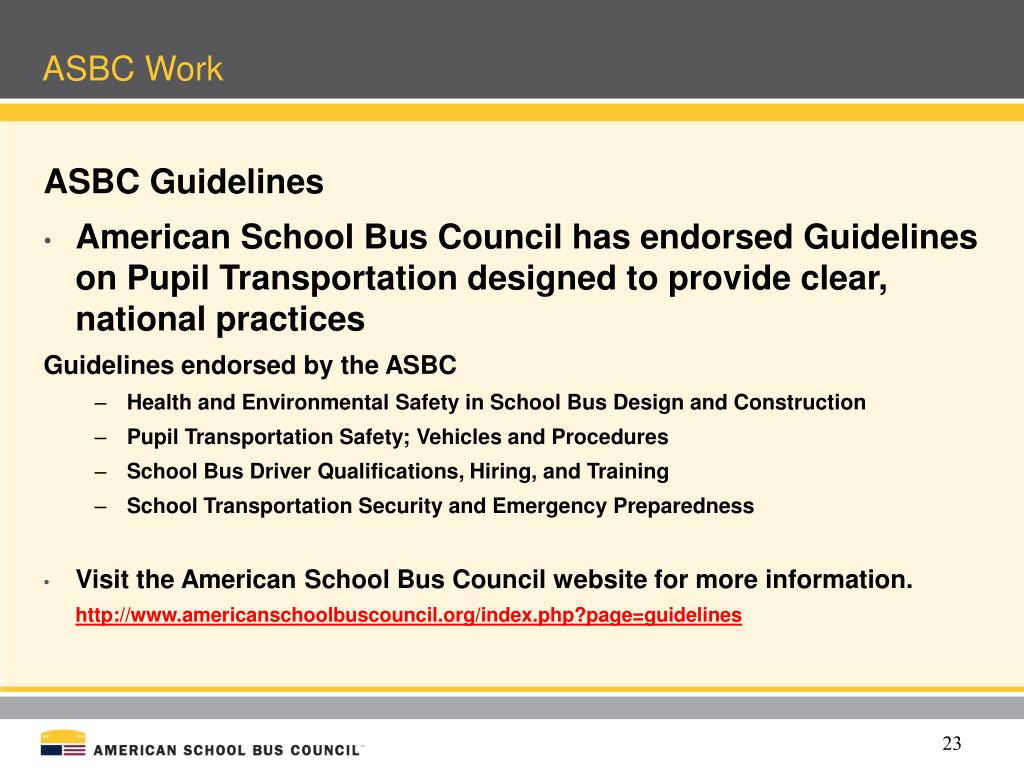 ASBC Work

ASBC Guidelines

• American School Bus Council has endorsed Guidelines on Pupil Transportation designed to provide clear, national practices

Guidelines endorsed by the ASBC

– Health and Environmental Safety in School Bus Design and Construction
– Pupil Transportation Safety; Vehicles and Procedures
– School Bus Driver Qualifications, Hiring, and Training
– School Transportation Security and Emergency Preparedness

• Visit the American School Bus Council website for more information.
http://www.americanschoolbuscouncil.org/index.php?page=guidelines

AMERICAN SCHOOL BUS COUNCIL™

23